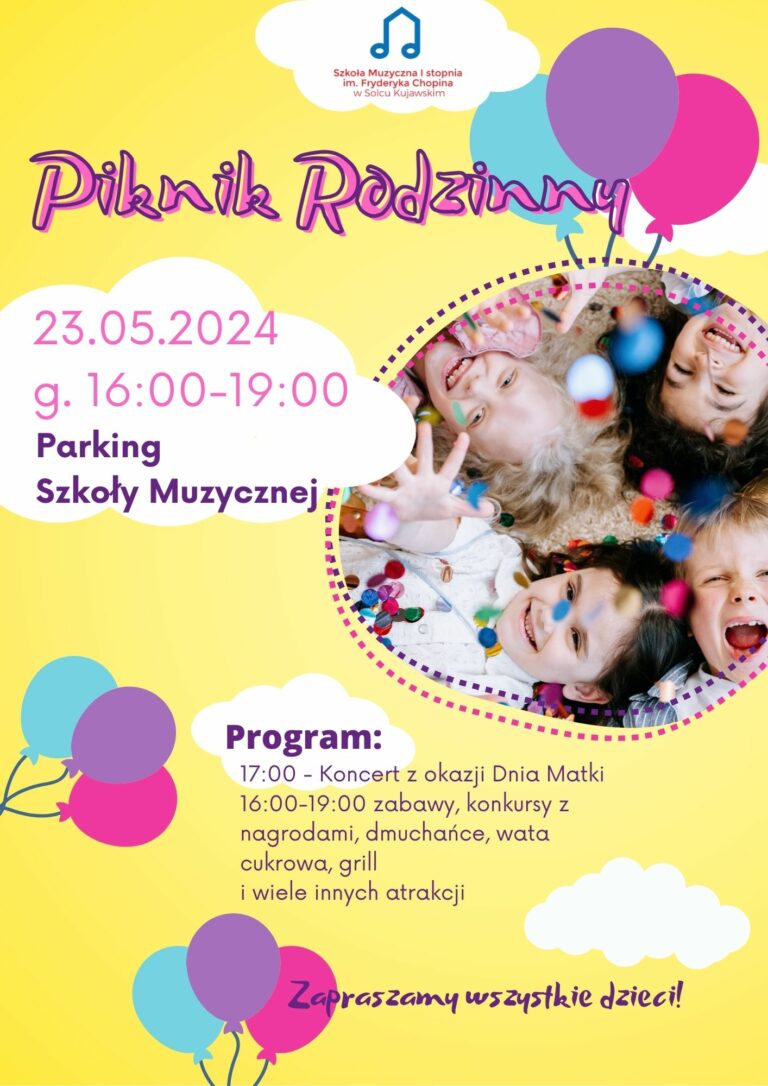 Szkoła Muzyczna I stopnia
im. Fryderyka Chopina
w Solcu Kujawskim

Piknik Rodzinny

23.05.2024
g. 16:00-19:00
Parking
Szkoły Muzycznej

Program:
17:00 - Koncert z okazji Dnia Matki
16:00-19:00 zabawy, konkursy z nagrodami, dmuchańce, wata cukrowa, grill
i wiele innych atrakcji

Zapraszamy wszystkie dzieci!